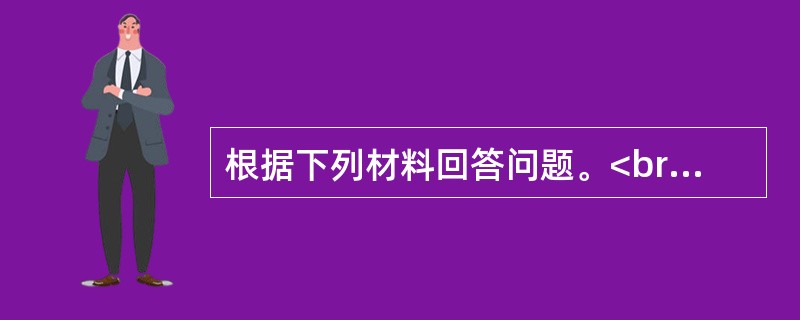 根据下列材料回答问题。<br...